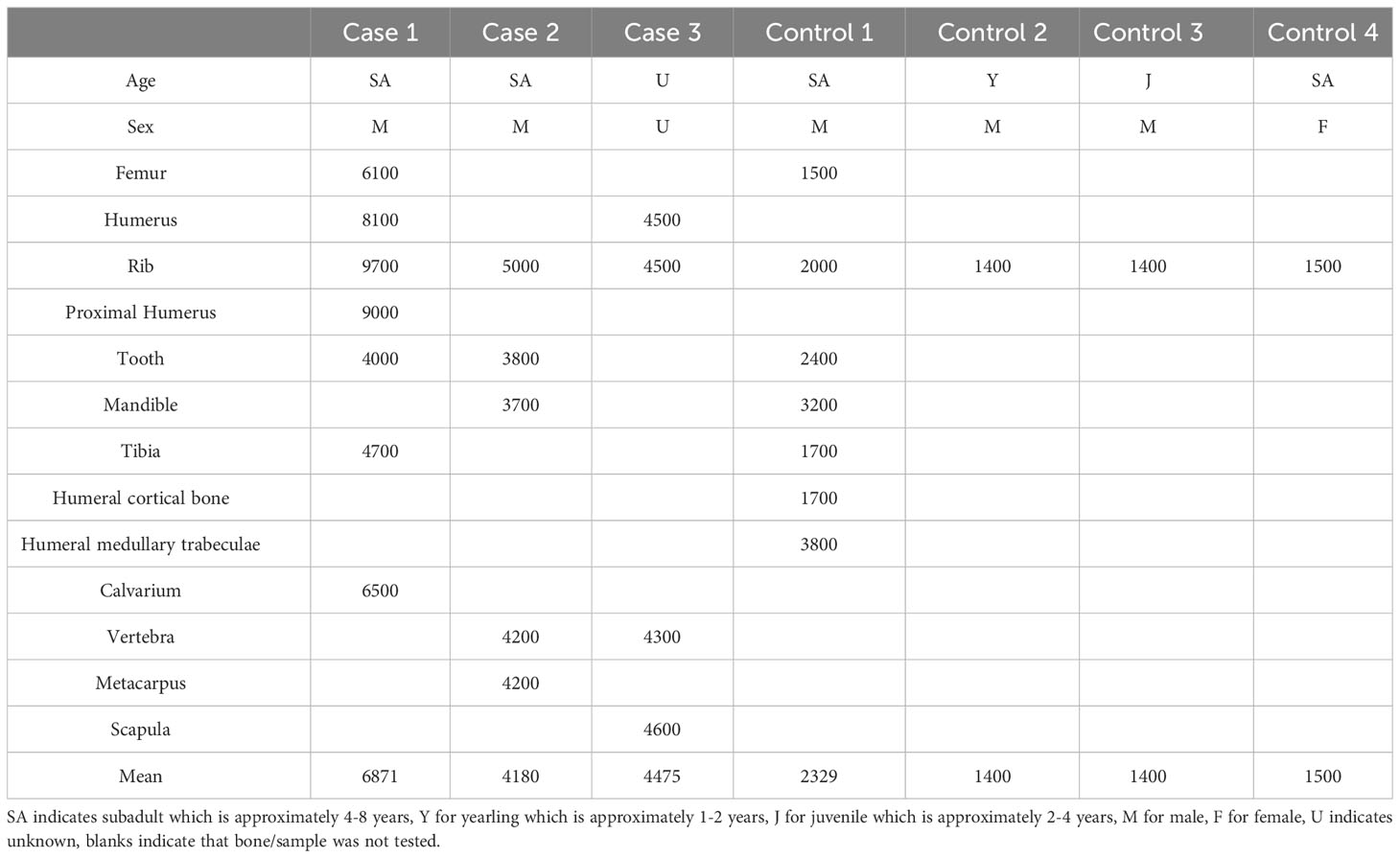 | | Case 1 | Case 2 | Case 3 | Control 1 | Control 2 | Control 3 | Control 4 |
|---|---|---|---|---|---|---|---|
| Age | SA | SA | U | SA | Y | J | SA |
| Sex | M | M | U | M | M | M | F |
| Femur | 6100 | | | 1500 | | | |
| Humerus | 8100 | | 4500 | | | | |
| Rib | 9700 | 5000 | 4500 | 2000 | 1400 | 1400 | 1500 |
| Proximal Humerus | 9000 | | | | | | |
| Tooth | 4000 | 3800 | | 2400 | | | |
| Mandible | | 3700 | | 3200 | | | |
| Tibia | 4700 | | | 1700 | | | |
| Humeral cortical bone | | | | 1700 | | | |
| Humeral medullary trabeculae | | | | 3800 | | | |
| Calvarium | 6500 | | | | | | |
| Vertebra | | 4200 | 4300 | | | | |
| Metacarpus | | 4200 | | | | | |
| Scapula | | | 4600 | | | | |
| Mean | 6871 | 4180 | 4475 | 2329 | 1400 | 1400 | 1500 |

SA indicates subadult which is approximately 4-8 years, Y for yearling which is approximately 1-2 years, J for juvenile which is approximately 2-4 years, M for male, F for female, U indicates unknown, blanks indicate that bone/sample was not tested.